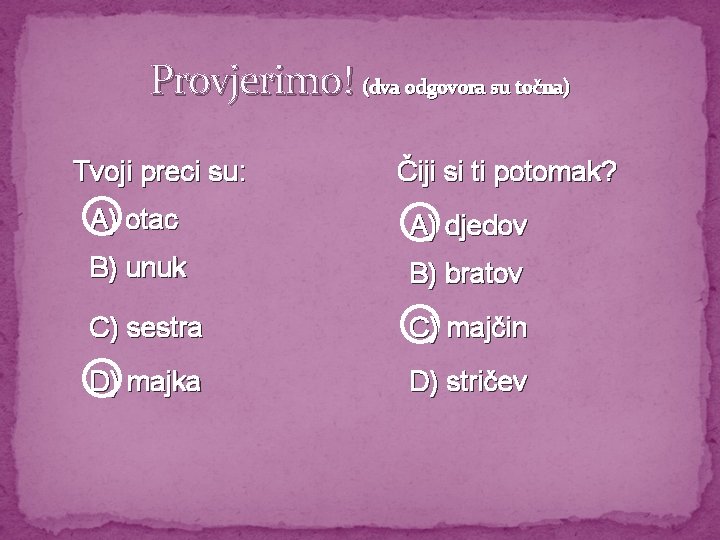 Provjerimo! (dva odgovora su točna)

Tvoji preci su:

A) otac

B) unuk

C) sestra

D) majka

Čiji si ti potomak?

A) djedov

B) bratov

C) majčin

D) stričev